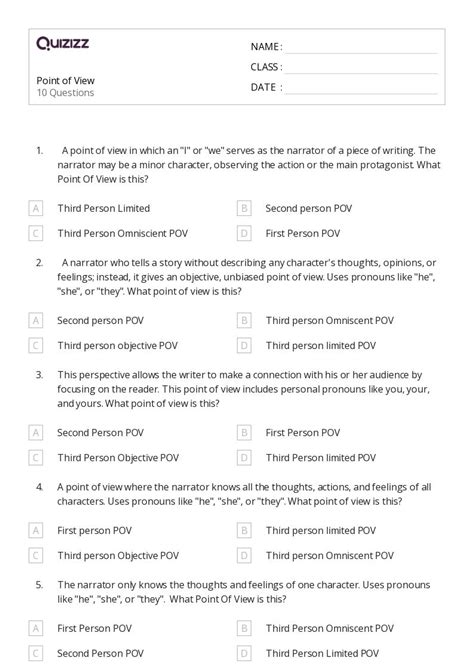 Quizizz

Point of View
10 Questions

NAME :
CLASS :
DATE :

1. A point of view in which an "I" or "we" serves as the narrator of a piece of writing. The narrator may be a minor character, observing the action or the main protagonist. What Point Of View is this?

A Third Person Limited
B Second person POV
C Third Person Omniscient POV
D First Person POV

2. A narrator who tells a story without describing any character's thoughts, opinions, or feelings; instead, it gives an objective, unbiased point of view. Uses pronouns like "he", "she", or "they". What point of view is this?

A Second person POV
B Third person Omniscent POV
C Third person objective POV
D Third person limited POV

3. This perspective allows the writer to make a connection with his or her audience by focusing on the reader. This point of view includes personal pronouns like you, your, and yours. What point of view is this?

A Second Person POV
B First Person POV
C Third Person Objective POV
D Third Person limited POV

4. A point of view where the narrator knows all the thoughts, actions, and feelings of all characters. Uses pronouns like "he", "she", or "they". What point of view is this?

A First person POV
B Third person limited POV
C Third person Objective POV
D Third person Omniscent POV

5. The narrator only knows the thoughts and feelings of one character. Uses pronouns like "he", "she", or "they". What Point Of View is this?

A First Person POV
B Third Person Omniscent POV
C Second Person POV
D Third Person Limited POV